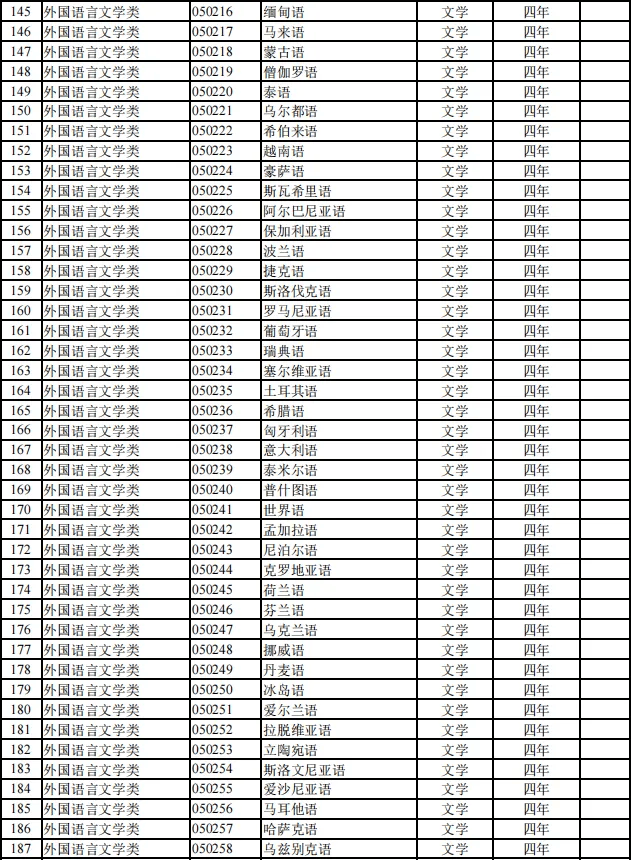 | 145 | 外国语言文学类 | 050216 | 缅甸语 | 文学 | 四年 | |
|---|---|---|---|---|---|---|
| 146 | 外国语言文学类 | 050217 | 马来语 | 文学 | 四年 | |
| 147 | 外国语言文学类 | 050218 | 蒙古语 | 文学 | 四年 | |
| 148 | 外国语言文学类 | 050219 | 僧伽罗语 | 文学 | 四年 | |
| 149 | 外国语言文学类 | 050220 | 泰语 | 文学 | 四年 | |
| 150 | 外国语言文学类 | 050221 | 乌尔都语 | 文学 | 四年 | |
| 151 | 外国语言文学类 | 050222 | 希伯来语 | 文学 | 四年 | |
| 152 | 外国语言文学类 | 050223 | 越南语 | 文学 | 四年 | |
| 153 | 外国语言文学类 | 050224 | 豪萨语 | 文学 | 四年 | |
| 154 | 外国语言文学类 | 050225 | 斯瓦希里语 | 文学 | 四年 | |
| 155 | 外国语言文学类 | 050226 | 阿尔巴尼亚语 | 文学 | 四年 | |
| 156 | 外国语言文学类 | 050227 | 保加利亚语 | 文学 | 四年 | |
| 157 | 外国语言文学类 | 050228 | 波兰语 | 文学 | 四年 | |
| 158 | 外国语言文学类 | 050229 | 捷克语 | 文学 | 四年 | |
| 159 | 外国语言文学类 | 050230 | 斯洛伐克语 | 文学 | 四年 | |
| 160 | 外国语言文学类 | 050231 | 罗马尼亚语 | 文学 | 四年 | |
| 161 | 外国语言文学类 | 050232 | 葡萄牙语 | 文学 | 四年 | |
| 162 | 外国语言文学类 | 050233 | 瑞典语 | 文学 | 四年 | |
| 163 | 外国语言文学类 | 050234 | 塞尔维亚语 | 文学 | 四年 | |
| 164 | 外国语言文学类 | 050235 | 土耳其语 | 文学 | 四年 | |
| 165 | 外国语言文学类 | 050236 | 希腊语 | 文学 | 四年 | |
| 166 | 外国语言文学类 | 050237 | 匈牙利语 | 文学 | 四年 | |
| 167 | 外国语言文学类 | 050238 | 意大利语 | 文学 | 四年 | |
| 168 | 外国语言文学类 | 050239 | 泰米尔语 | 文学 | 四年 | |
| 169 | 外国语言文学类 | 050240 | 普什图语 | 文学 | 四年 | |
| 170 | 外国语言文学类 | 050241 | 世界语 | 文学 | 四年 | |
| 171 | 外国语言文学类 | 050242 | 孟加拉语 | 文学 | 四年 | |
| 172 | 外国语言文学类 | 050243 | 尼泊尔语 | 文学 | 四年 | |
| 173 | 外国语言文学类 | 050244 | 克罗地亚语 | 文学 | 四年 | |
| 174 | 外国语言文学类 | 050245 | 荷兰语 | 文学 | 四年 | |
| 175 | 外国语言文学类 | 050246 | 芬兰语 | 文学 | 四年 | |
| 176 | 外国语言文学类 | 050247 | 乌克兰语 | 文学 | 四年 | |
| 177 | 外国语言文学类 | 050248 | 挪威语 | 文学 | 四年 | |
| 178 | 外国语言文学类 | 050249 | 丹麦语 | 文学 | 四年 | |
| 179 | 外国语言文学类 | 050250 | 冰岛语 | 文学 | 四年 | |
| 180 | 外国语言文学类 | 050251 | 爱尔兰语 | 文学 | 四年 | |
| 181 | 外国语言文学类 | 050252 | 拉脱维亚语 | 文学 | 四年 | |
| 182 | 外国语言文学类 | 050253 | 立陶宛语 | 文学 | 四年 | |
| 183 | 外国语言文学类 | 050254 | 斯洛文尼亚语 | 文学 | 四年 | |
| 184 | 外国语言文学类 | 050255 | 爱沙尼亚语 | 文学 | 四年 | |
| 185 | 外国语言文学类 | 050256 | 马耳他语 | 文学 | 四年 | |
| 186 | 外国语言文学类 | 050257 | 哈萨克语 | 文学 | 四年 | |
| 187 | 外国语言文学类 | 050258 | 乌兹别克语 | 文学 | 四年 | |